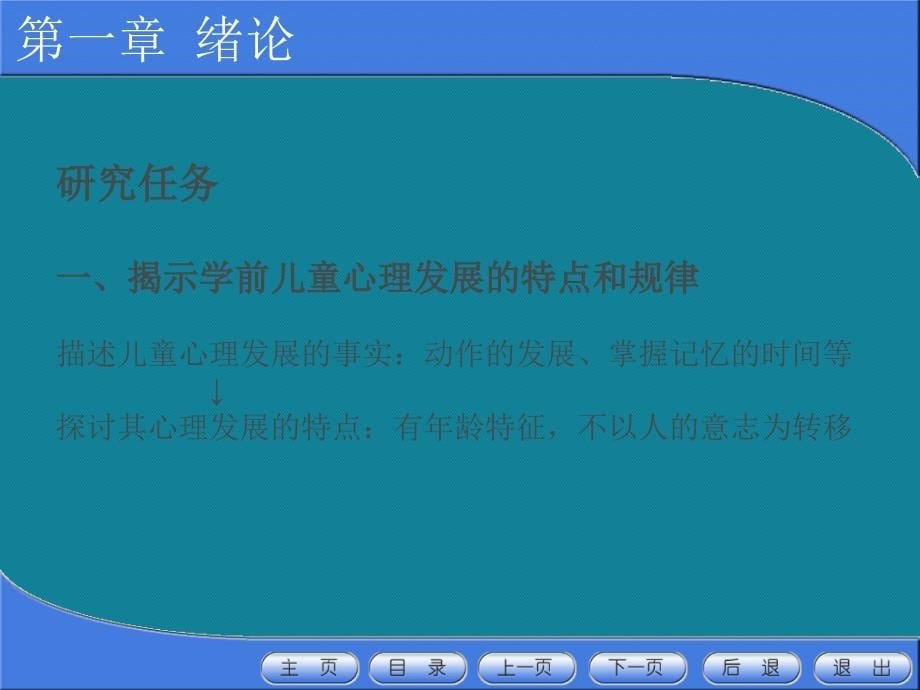 第一章 绪论

研究任务

一、揭示学前儿童心理发展的特点和规律

描述儿童心理发展的事实：动作的发展、掌握记忆的时间等
↓
探讨其心理发展的特点：有年龄特征，不以人的意志为转移

主 页　目 录　上一页　下一页　后 退　退 出